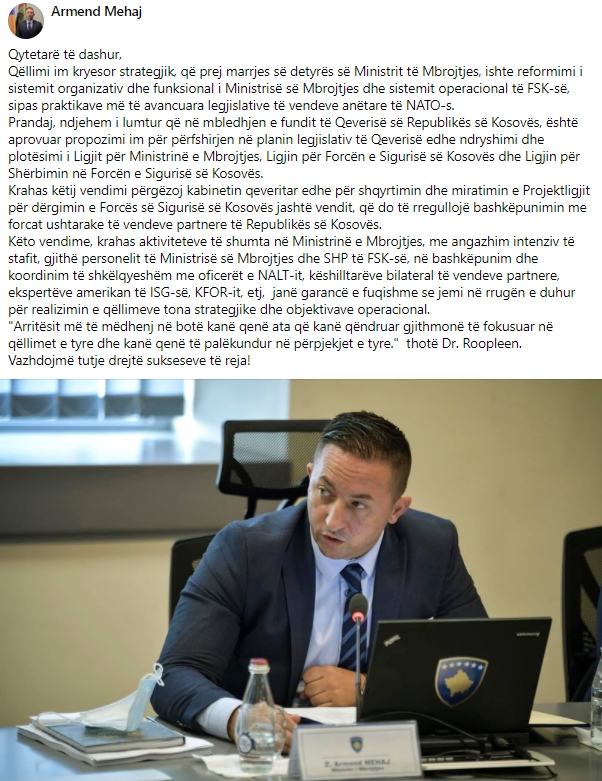 Armend Mehaj

Qytetarë të dashur,
Qëllimi im kryesor strategjik, që prej marrjes së detyrës së Ministrit të Mbrojtjes, ishte reformimi i sistemit organizativ dhe funksional i Ministrisë së Mbrojtjes dhe sistemit operacional të FSK-së, sipas praktikave më të avancuara legjislative të vendeve anëtare të NATO-s.
Prandaj, ndjehem i lumtur që në mbledhjen e fundit të Qeverisë së Republikës së Kosovës, është aprovuar propozimi im për përfshirjen në planin legjislativ të Qeverisë edhe ndryshimi dhe plotësimi i Ligjit për Ministrinë e Mbrojtjes, Ligjin për Forcën e Sigurisë së Kosovës dhe Ligjin për Shërbimin në Forcën e Sigurisë së Kosovës.
Krahas këtij vendimi përgëzoj kabinetin qeveritar edhe për shqyrtimin dhe miratimin e Projektligjit për dërgimin e Forcës së Sigurisë së Kosovës jashtë vendit, që do të rregullojë bashkëpunimin me forcat ushtarake të vendeve partnere të Republikës së Kosovës.
Këto vendime, krahas aktiviteteve të shumta në Ministrinë e Mbrojtjes, me angazhim intenziv të stafit, gjithë personelit të Ministrisë së Mbrojtjes dhe SHP të FSK-së, në bashkëpunim dhe koordinim të shkëlqyeshëm me oficerët e NALT-it, këshilltarëve bilateral të vendeve partnere, ekspertëve amerikan të ISG-së, KFOR-it, etj, janë garancë e fuqishme se jemi në rrugën e duhur për realizimin e qëllimeve tona strategjike dhe objektivave operacional.
"Arritësit më të mëdhenj në botë kanë qenë ata që kanë qëndruar gjithmonë të fokusuar në qëllimet e tyre dhe kanë qenë të palëkundur në përpjekjet e tyre." thotë Dr. Roopleen.
Vazhdojmë tutje drejtë sukseseve të reja!

Z. Armend MEHAJ
Ministër i Mbrojtjes